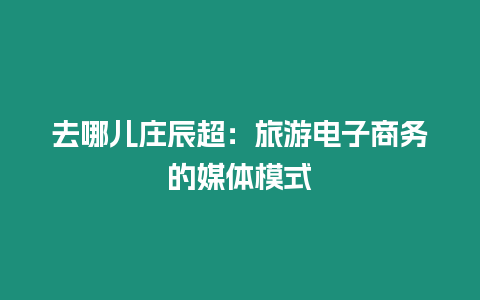 去哪儿庄辰超：旅游电子商务的媒体模式